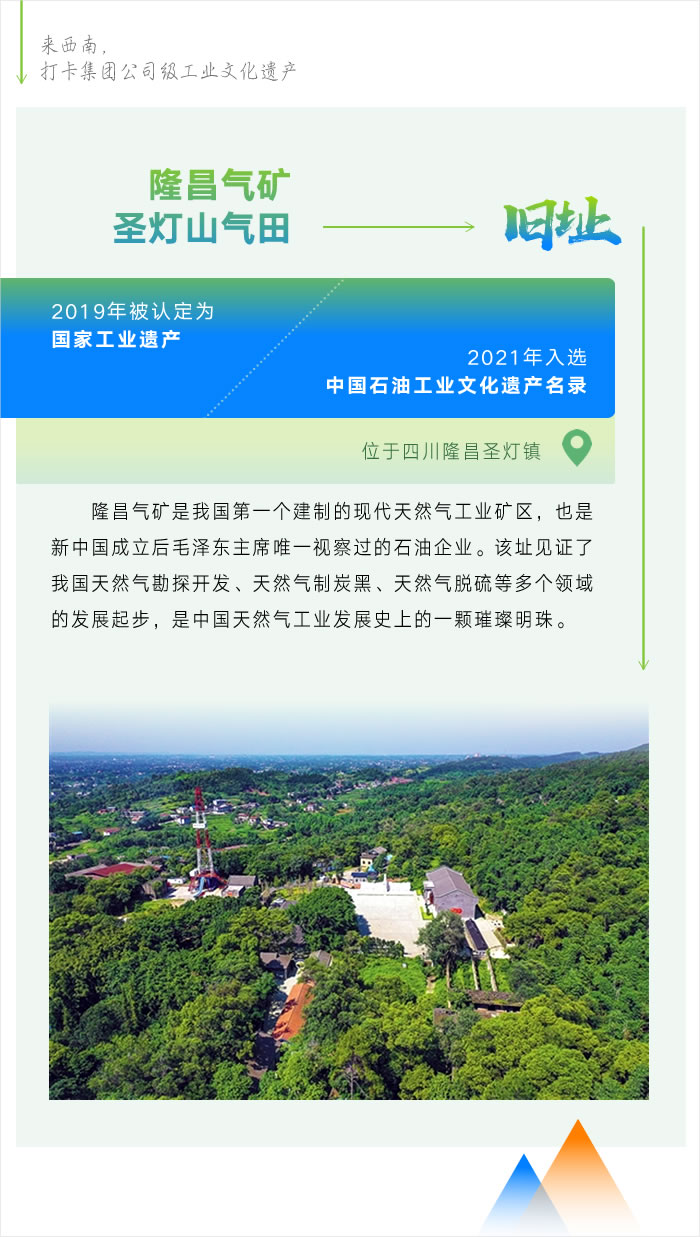 来西南，
打卡集团公司级工业文化遗产

隆昌气矿
圣灯山气田

旧址

2019年被认定为
国家工业遗产

2021年入选
中国石油工业文化遗产名录

位于四川隆昌圣灯镇

隆昌气矿是我国第一个建制的现代天然气工业矿区，也是新中国成立后毛泽东主席唯一视察过的石油企业。该址见证了我国天然气勘探开发、天然气制炭黑、天然气脱硫等多个领域的发展起步，是中国天然气工业发展史上的一颗璀璨明珠。